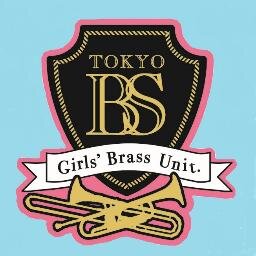 TOKYO
BS
Girls' Brass Unit.